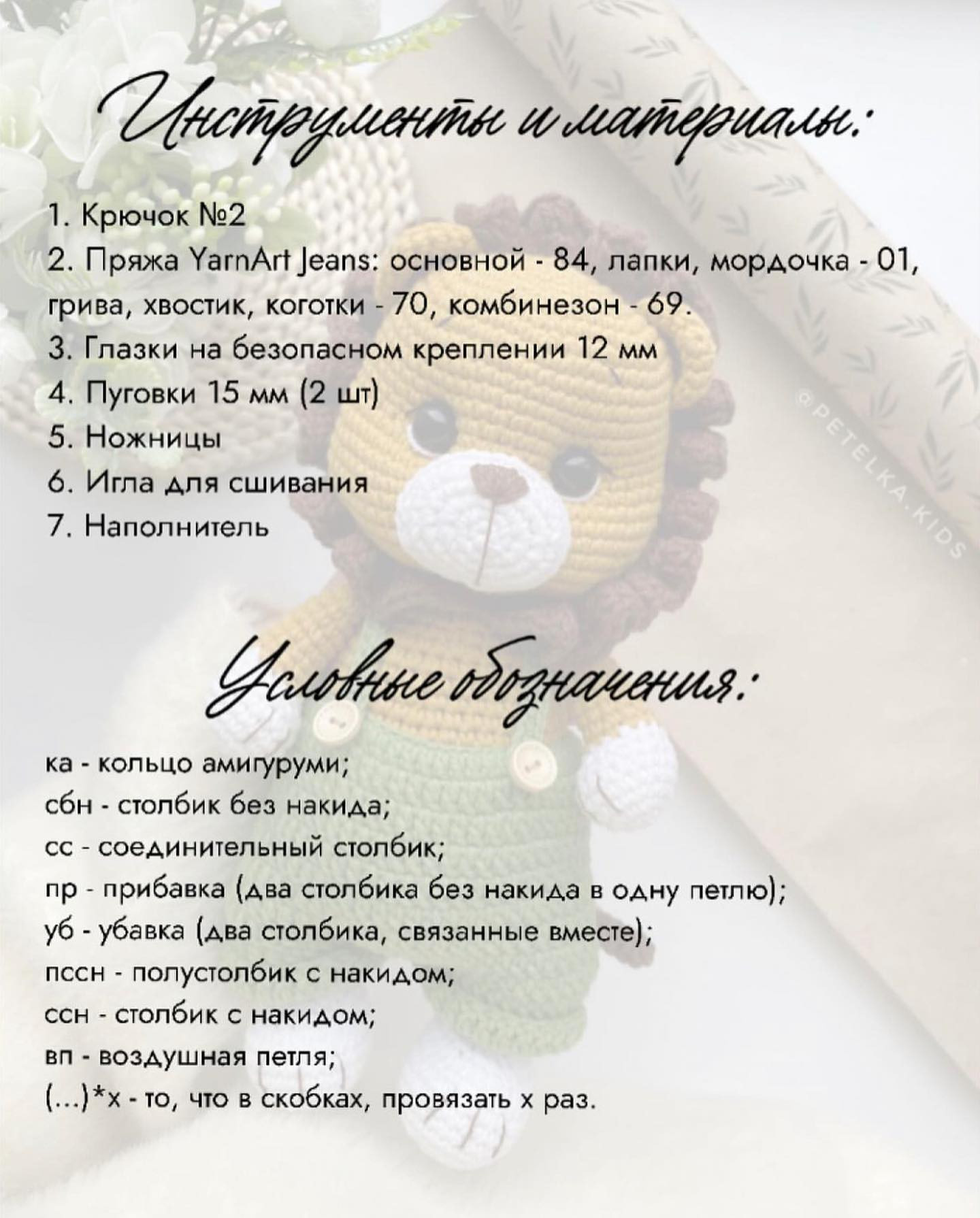 Инструменты и материалы:

1. Крючок №2
2. Пряжа YarnArt Jeans: основной - 84, лапки, мордочка - 01, грива, хвостик, коготки - 70, комбинезон - 69.
3. Глазки на безопасном креплении 12 мм
4. Пуговки 15 мм (2 шт)
5. Ножницы
6. Игла для сшивания
7. Наполнитель

@PETELKA.KIDS

Условные обозначения:

ка - кольцо амигуруми;
сбн - столбик без накида;
сс - соединительный столбик;
пр - прибавка (два столбика без накида в одну петлю);
уб - убавка (два столбика, связанные вместе);
пссн - полустолбик с накидом;
ссн - столбик с накидом;
вп - воздушная петля;
(...)*х - то, что в скобках, провязать х раз.